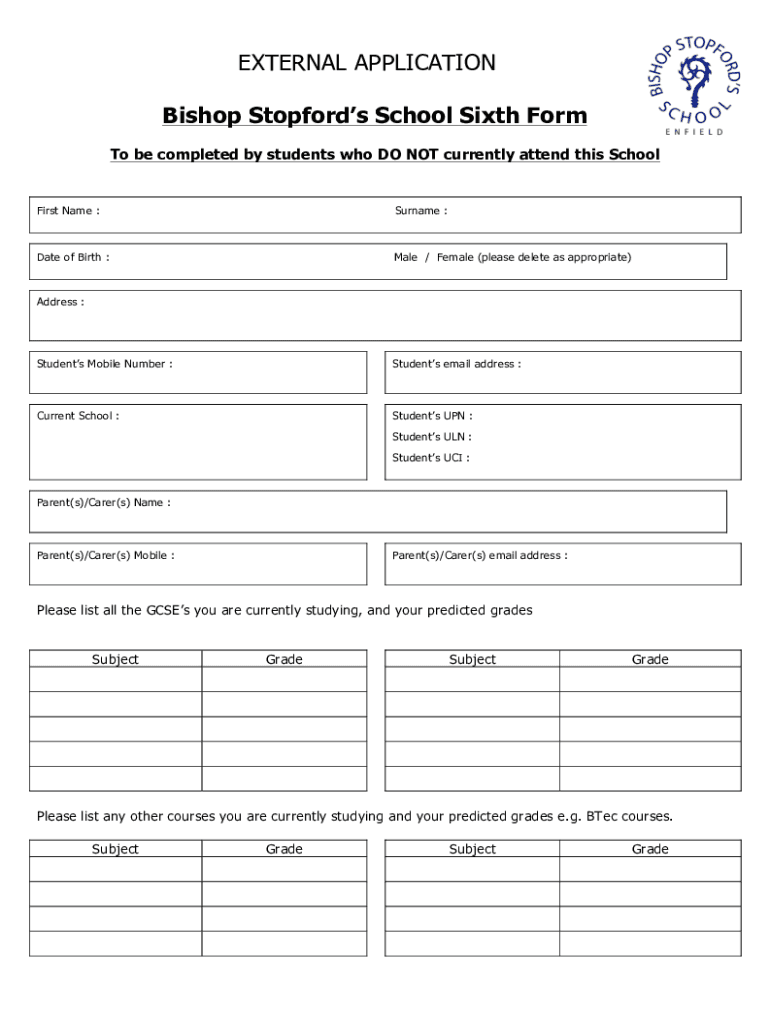 EXTERNAL APPLICATION

BISHOP STOPFORD'S SCHOOL ENFIELD

Bishop Stopford's School Sixth Form

To be completed by students who DO NOT currently attend this School

First Name :

Surname :

Date of Birth :

Male / Female (please delete as appropriate)

Address :

Student's Mobile Number :

Student's email address :

Current School :

Student's UPN :

Student's ULN :

Student's UCI :

Parent(s)/Carer(s) Name :

Parent(s)/Carer(s) Mobile :

Parent(s)/Carer(s) email address :

Please list all the GCSE's you are currently studying, and your predicted grades

| Subject | Grade |
|---|---|
| | |
| | |
| | |
| | |
| | |

| Subject | Grade |
|---|---|
| | |
| | |
| | |
| | |
| | |

Please list any other courses you are currently studying and your predicted grades e.g. BTec courses.

| Subject | Grade |
|---|---|
| | |
| | |
| | |
| | |

| Subject | Grade |
|---|---|
| | |
| | |
| | |
| | |